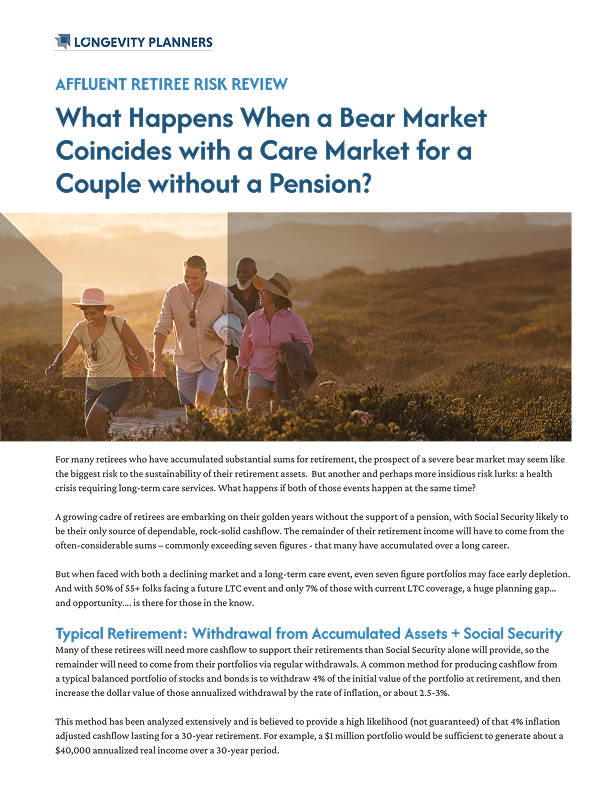 LONGEVITY PLANNERS

AFFLUENT RETIREE RISK REVIEW

What Happens When a Bear Market Coincides with a Care Market for a Couple without a Pension?

For many retirees who have accumulated substantial sums for retirement, the prospect of a severe bear market may seem like the biggest risk to the sustainability of their retirement assets. But another and perhaps more insidious risk lurks: a health crisis requiring long-term care services. What happens if both of those events happen at the same time?

A growing cadre of retirees are embarking on their golden years without the support of a pension, with Social Security likely to be their only source of dependable, rock-solid cashflow. The remainder of their retirement income will have to come from the often-considerable sums – commonly exceeding seven figures - that many have accumulated over a long career.

But when faced with both a declining market and a long-term care event, even seven figure portfolios may face early depletion. And with 50% of 55+ folks facing a future LTC event and only 7% of those with current LTC coverage, a huge planning gap... and opportunity.... is there for those in the know.

Typical Retirement: Withdrawal from Accumulated Assets + Social Security

Many of these retirees will need more cashflow to support their retirements than Social Security alone will provide, so the remainder will need to come from their portfolios via regular withdrawals. A common method for producing cashflow from a typical balanced portfolio of stocks and bonds is to withdraw 4% of the initial value of the portfolio at retirement, and then increase the dollar value of those annualized withdrawal by the rate of inflation, or about 2.5-3%.

This method has been analyzed extensively and is believed to provide a high likelihood (not guaranteed) of that 4% inflation adjusted cashflow lasting for a 30-year retirement. For example, a $1 million portfolio would be sufficient to generate about a $40,000 annualized real income over a 30-year period.